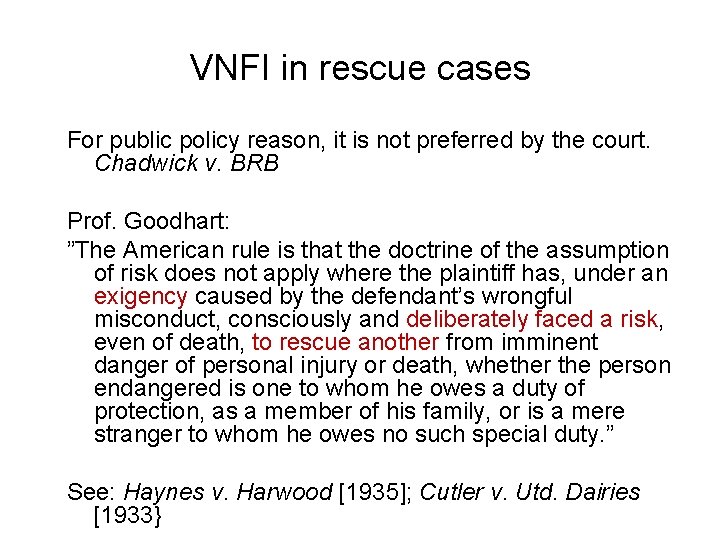 VNFI in rescue cases

For public policy reason, it is not preferred by the court. Chadwick v. BRB

Prof. Goodhart:

”The American rule is that the doctrine of the assumption of risk does not apply where the plaintiff has, under an exigency caused by the defendant’s wrongful misconduct, consciously and deliberately faced a risk, even of death, to rescue another from imminent danger of personal injury or death, whether the person endangered is one to whom he owes a duty of protection, as a member of his family, or is a mere stranger to whom he owes no such special duty.”

See: Haynes v. Harwood [1935]; Cutler v. Utd. Dairies [1933}